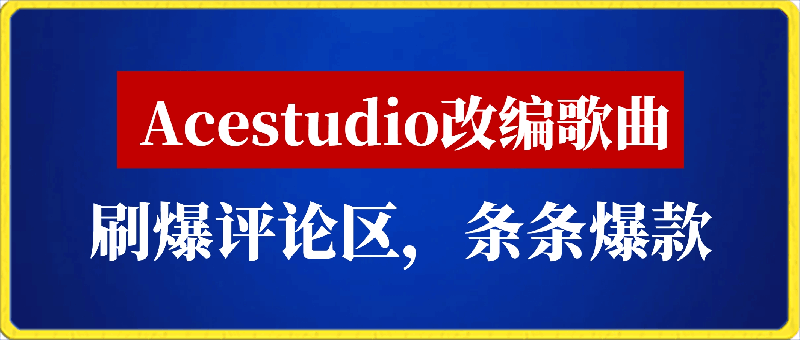 Acestudio改编歌曲

刷爆评论区，条条爆款